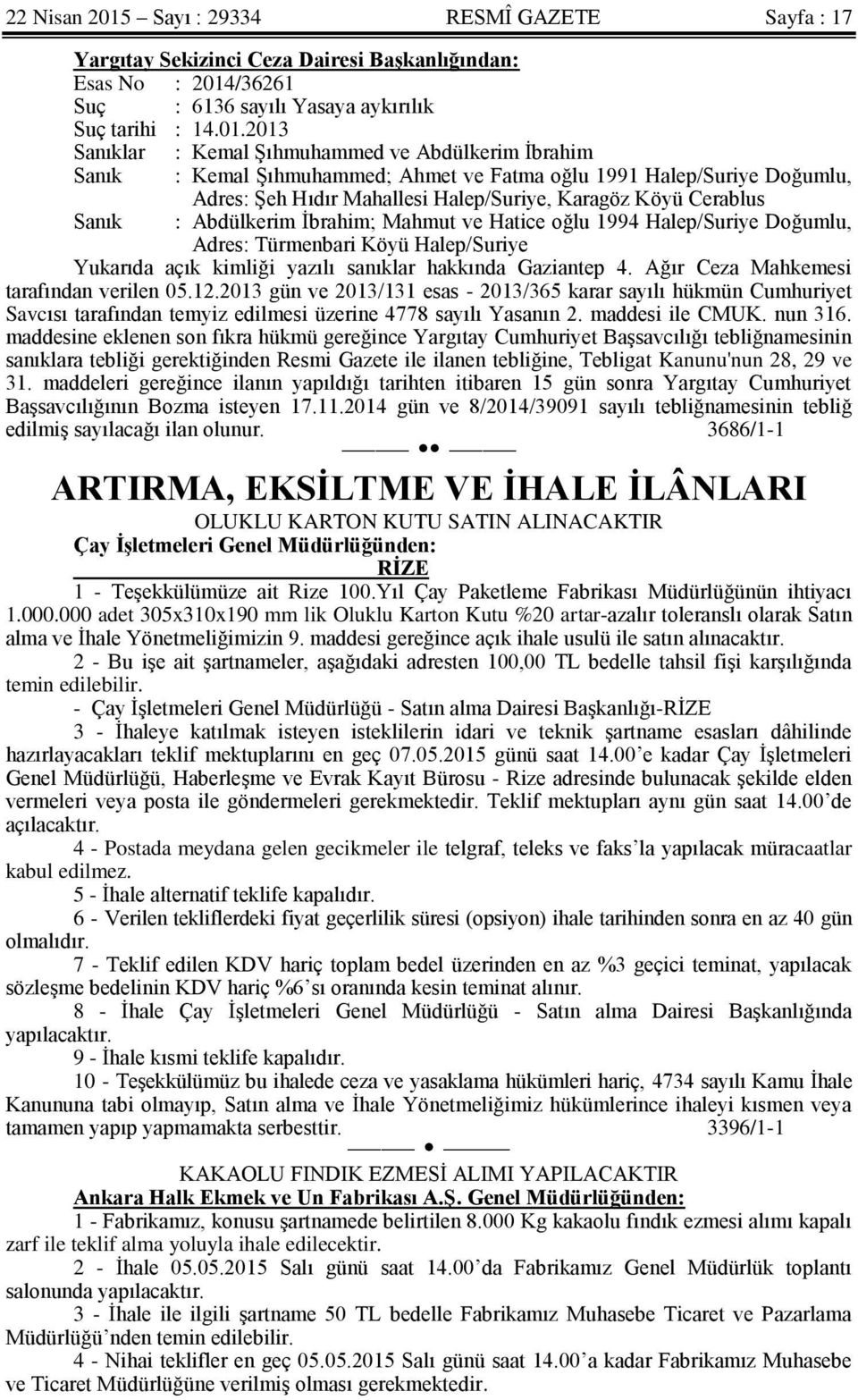 22 Nisan 2015 – Sayı : 29334 RESMÎ GAZETE Sayfa : 17

Yargıtay Sekizinci Ceza Dairesi Başkanlığından:

Esas No : 2014/36261
Suç : 6136 sayılı Yasaya aykırılık
Suç tarihi : 14.01.2013
Sanıklar : Kemal Şıhmuhammed ve Abdülkerim İbrahim
Sanık : Kemal Şıhmuhammed; Ahmet ve Fatma oğlu 1991 Halep/Suriye Doğumlu, Adres: Şeh Hıdır Mahallesi Halep/Suriye, Karagöz Köyü Cerablus
Sanık : Abdülkerim İbrahim; Mahmut ve Hatice oğlu 1994 Halep/Suriye Doğumlu, Adres: Türmenbari Köyü Halep/Suriye

Yukarıda açık kimliği yazılı sanıklar hakkında Gaziantep 4. Ağır Ceza Mahkemesi tarafından verilen 05.12.2013 gün ve 2013/131 esas - 2013/365 karar sayılı hükmün Cumhuriyet Savcısı tarafından temyiz edilmesi üzerine 4778 sayılı Yasanın 2. maddesi ile CMUK. nun 316. maddesine eklenen son fıkra hükmü gereğince Yargıtay Cumhuriyet Başsavcılığı tebliğnamesinin sanıklara tebliği gerektiğinden Resmi Gazete ile ilanen tebliğine, Tebligat Kanunu'nun 28, 29 ve 31. maddeleri gereğince ilanın yapıldığı tarihten itibaren 15 gün sonra Yargıtay Cumhuriyet Başsavcılığının Bozma isteyen 17.11.2014 gün ve 8/2014/39091 sayılı tebliğnamesinin tebliğ edilmiş sayılacağı ilan olunur. 3686/1-1

ARTIRMA, EKSİLTME VE İHALE İLÂNLARI

OLUKLU KARTON KUTU SATIN ALINACAKTIR

Çay İşletmeleri Genel Müdürlüğünden:

RİZE

1 - Teşekkülümüze ait Rize 100.Yıl Çay Paketleme Fabrikası Müdürlüğünün ihtiyacı 1.000.000 adet 305x310x190 mm lik Oluklu Karton Kutu %20 artar-azalır toleranslı olarak Satın alma ve İhale Yönetmeliğimizin 9. maddesi gereğince açık ihale usulü ile satın alınacaktır.

2 - Bu işe ait şartnameler, aşağıdaki adresten 100,00 TL bedelle tahsil fişi karşılığında temin edilebilir.

- Çay İşletmeleri Genel Müdürlüğü - Satın alma Dairesi Başkanlığı-RİZE

3 - İhaleye katılmak isteyen isteklilerin idari ve teknik şartname esasları dâhilinde hazırlayacakları teklif mektuplarını en geç 07.05.2015 günü saat 14.00’e kadar Çay İşletmeleri Genel Müdürlüğü, Haberleşme ve Evrak Kayıt Bürosu - Rize adresinde bulunacak şekilde elden vermeleri veya posta ile göndermeleri gerekmektedir. Teklif mektupları aynı gün saat 14.00’de açılacaktır.

4 - Postada meydana gelen gecikmeler ile telgraf, teleks ve faks’la yapılacak müracaatlar kabul edilmez.

5 - İhale alternatif teklife kapalıdır.

6 - Verilen tekliflerdeki fiyat geçerlilik süresi (opsiyon) ihale tarihinden sonra en az 40 gün olmalıdır.

7 - Teklif edilen KDV hariç toplam bedel üzerinden en az %3 geçici teminat, yapılacak sözleşme bedelinin KDV hariç %6’sı oranında kesin teminat alınır.

8 - İhale Çay İşletmeleri Genel Müdürlüğü - Satın alma Dairesi Başkanlığında yapılacaktır.

9 - İhale kısmi teklife kapalıdır.

10 - Teşekkülümüz bu ihalede ceza ve yasaklama hükümleri hariç, 4734 sayılı Kamu İhale Kanununa tabi olmayıp, Satın alma ve İhale Yönetmeliğimiz hükümlerince ihaleyi kısmen veya tamamen yapıp yapmamakta serbesttir. 3396/1-1

KAKAOLU FINDIK EZMESİ ALIMI YAPILACAKTIR

Ankara Halk Ekmek ve Un Fabrikası A.Ş. Genel Müdürlüğünden:

1 - Fabrikamız, konusu şartnamede belirtilen 8.000 Kg kakaolu fındık ezmesi alımı kapalı zarf ile teklif alma yoluyla ihale edilecektir.

2 - İhale 05.05.2015 Salı günü saat 14.00’da Fabrikamız Genel Müdürlük toplantı salonunda yapılacaktır.

3 - İhale ile ilgili şartname 50 TL bedelle Fabrikamız Muhasebe Ticaret ve Pazarlama Müdürlüğü’nden temin edilebilir.

4 - Nihai teklifler en geç 05.05.2015 Salı günü saat 14.00’a kadar Fabrikamız Muhasebe ve Ticaret Müdürlüğüne verilmiş olması gerekmektedir.